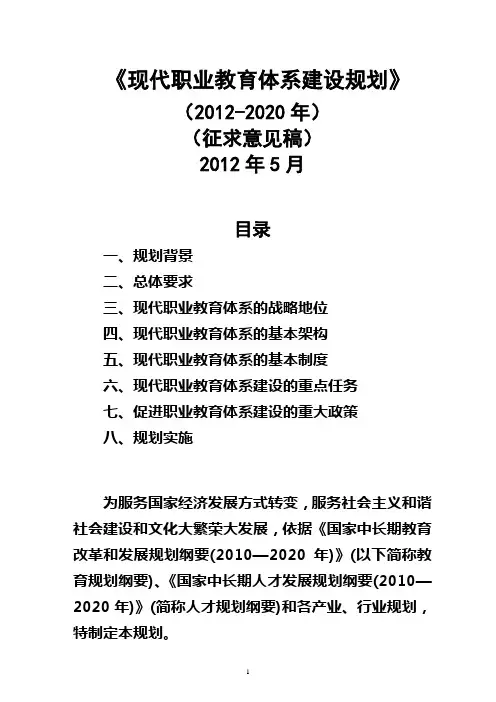 《现代职业教育体系建设规划》
（2012-2020 年）
（征求意见稿）
2012 年 5 月

目录
一、规划背景
二、总体要求
三、现代职业教育体系的战略地位
四、现代职业教育体系的基本架构
五、现代职业教育体系的基本制度
六、现代职业教育体系建设的重点任务
七、促进职业教育体系建设的重大政策
八、规划实施

为服务国家经济发展方式转变，服务社会主义和谐社会建设和文化大繁荣大发展，依据《国家中长期教育改革和发展规划纲要(2010—2020 年)》(以下简称教育规划纲要)、《国家中长期人才发展规划纲要(2010—2020 年)》(简称人才规划纲要)和各产业、行业规划，特制定本规划。

1